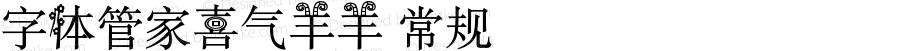 字体管家喜气羊羊 常规